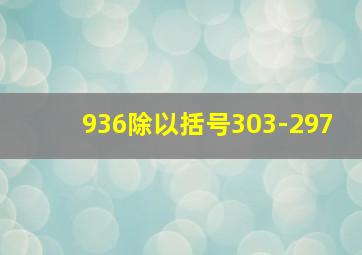 936除以括号303-297